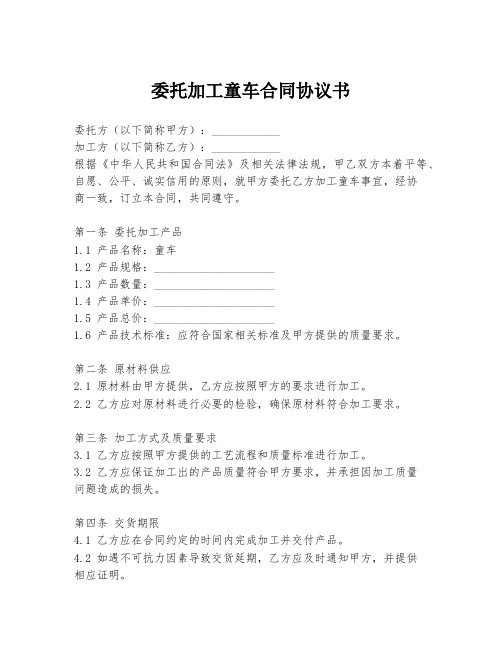 委托加工童车合同协议书

委托方（以下简称甲方）：____________
加工方（以下简称乙方）：____________
根据《中华人民共和国合同法》及相关法律法规，甲乙双方本着平等、自愿、公平、诚实信用的原则，就甲方委托乙方加工童车事宜，经协商一致，订立本合同，共同遵守。

第一条 委托加工产品
1.1 产品名称：童车
1.2 产品规格：____________________
1.3 产品数量：____________________
1.4 产品单价：____________________
1.5 产品总价：____________________
1.6 产品技术标准：应符合国家相关标准及甲方提供的质量要求。

第二条 原材料供应
2.1 原材料由甲方提供，乙方应按照甲方的要求进行加工。
2.2 乙方应对原材料进行必要的检验，确保原材料符合加工要求。

第三条 加工方式及质量要求
3.1 乙方应按照甲方提供的工艺流程和质量标准进行加工。
3.2 乙方应保证加工出的产品质量符合甲方要求，并承担因加工质量问题造成的损失。

第四条 交货期限
4.1 乙方应在合同约定的时间内完成加工并交付产品。
4.2 如遇不可抗力因素导致交货延期，乙方应及时通知甲方，并提供相应证明。